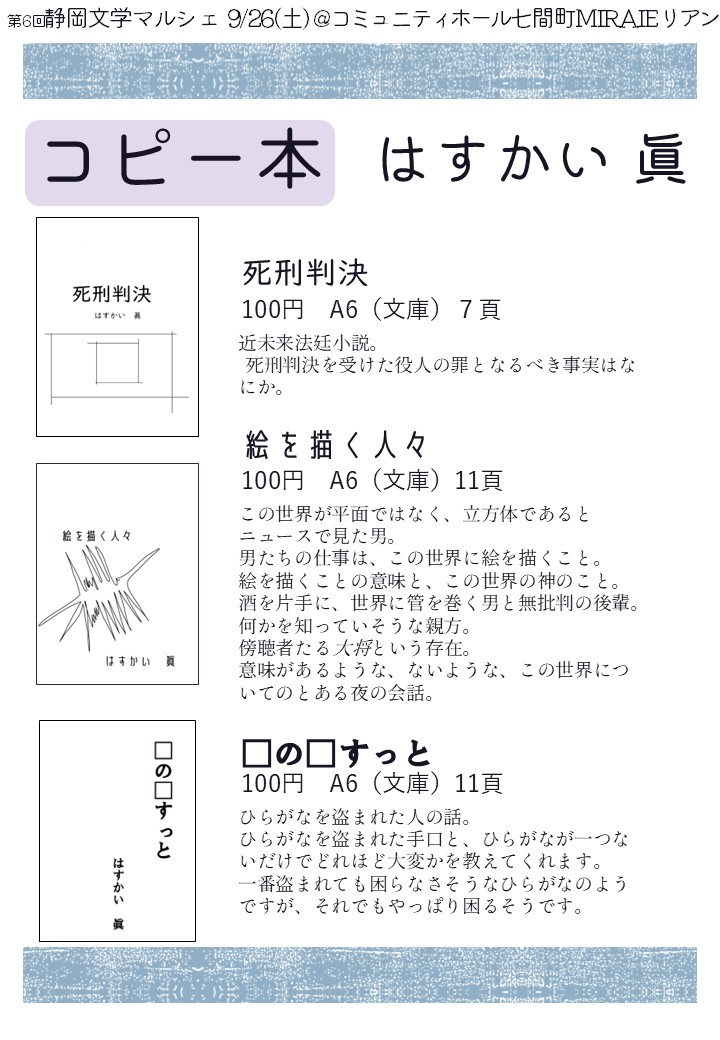 第6回静岡文学マルシェ 9/26(土)@コミュニティホール七間町MIRAIEリアン

コピー本　はすかい 眞

死刑判決
はすかい 眞

死刑判決
100円　A6（文庫）7頁
近未来法廷小説。
死刑判決を受けた役人の罪となるべき事実はなにか。

絵を描く人々
はすかい 眞

絵を描く人々
100円　A6（文庫）11頁
この世界が平面ではなく、立方体であるとニュースで見た男。
男たちの仕事は、この世界に絵を描くこと。
絵を描くことの意味と、この世界の神のこと。
酒を片手に、世界に管を巻く男と無批判の後輩。
何かを知っていそうな親方。
傍聴者たる大将という存在。
意味があるような、ないような、この世界についてのとある夜の会話。

□の□すっと
はすかい 眞

□の□すっと
100円　A6（文庫）11頁
ひらがなを盗まれた人の話。
ひらがなを盗まれた手口と、ひらがなが一つないだけでどれほど大変かを教えてくれます。
一番盗まれても困らなさそうなひらがなのようですが、それでもやっぱり困るそうです。